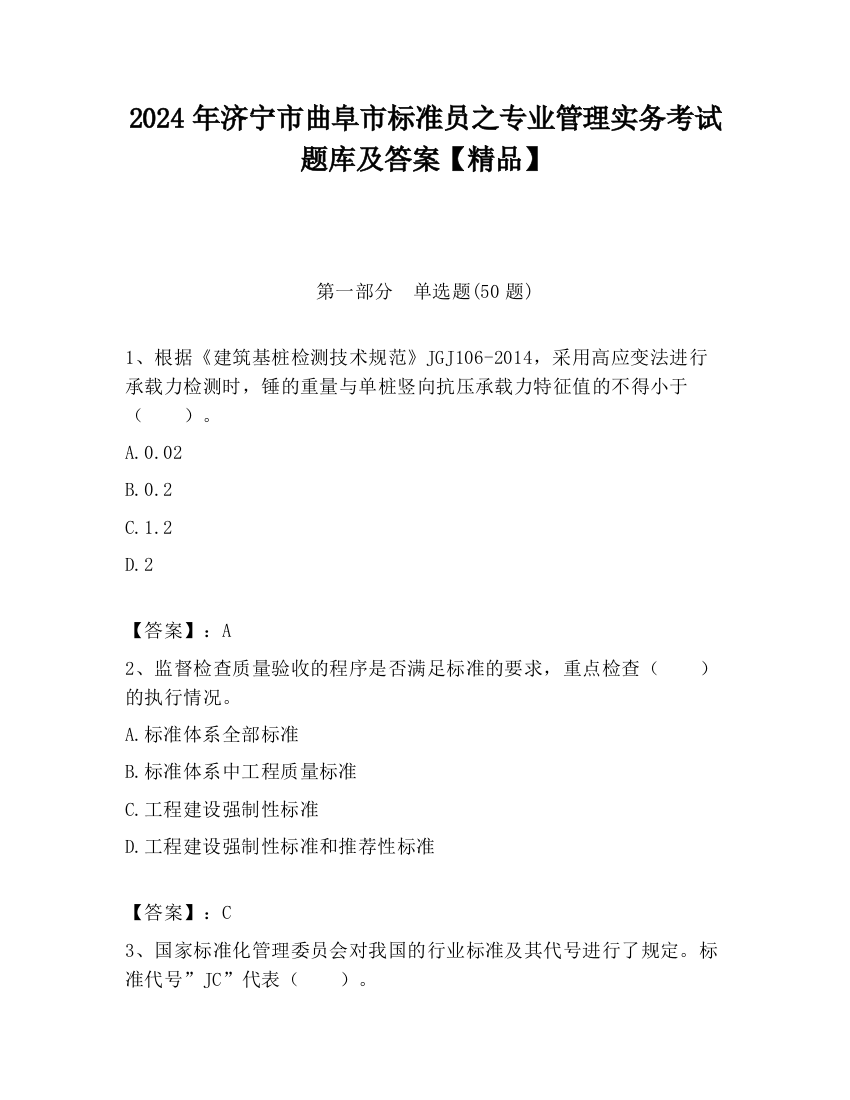 2024 年济宁市曲阜市标准员之专业管理实务考试题库及答案【精品】

第一部分　单选题(50 题)

1、根据《建筑基桩检测技术规范》JGJ106-2014，采用高应变法进行承载力检测时，锤的重量与单桩竖向抗压承载力特征值的不得小于（　　）。

A.0.02

B.0.2

C.1.2

D.2

【答案】：A

2、监督检查质量验收的程序是否满足标准的要求，重点检查（　　）的执行情况。

A.标准体系全部标准

B.标准体系中工程质量标准

C.工程建设强制性标准

D.工程建设强制性标准和推荐性标准

【答案】：C

3、国家标准化管理委员会对我国的行业标准及其代号进行了规定。标准代号”JC”代表（　　）。